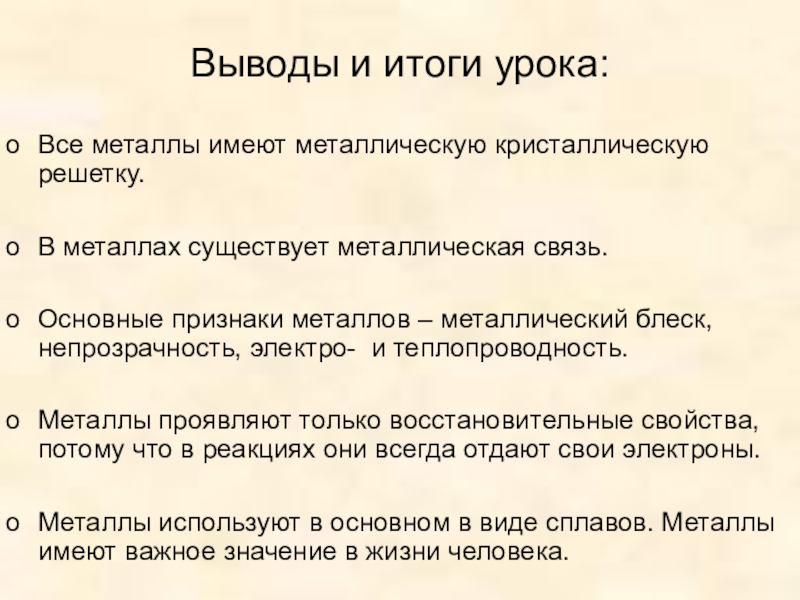 Выводы и итоги урока:

o Все металлы имеют металлическую кристаллическую решетку.

o В металлах существует металлическая связь.

o Основные признаки металлов – металлический блеск, непрозрачность, электро- и теплопроводность.

o Металлы проявляют только восстановительные свойства, потому что в реакциях они всегда отдают свои электроны.

o Металлы используют в основном в виде сплавов. Металлы имеют важное значение в жизни человека.